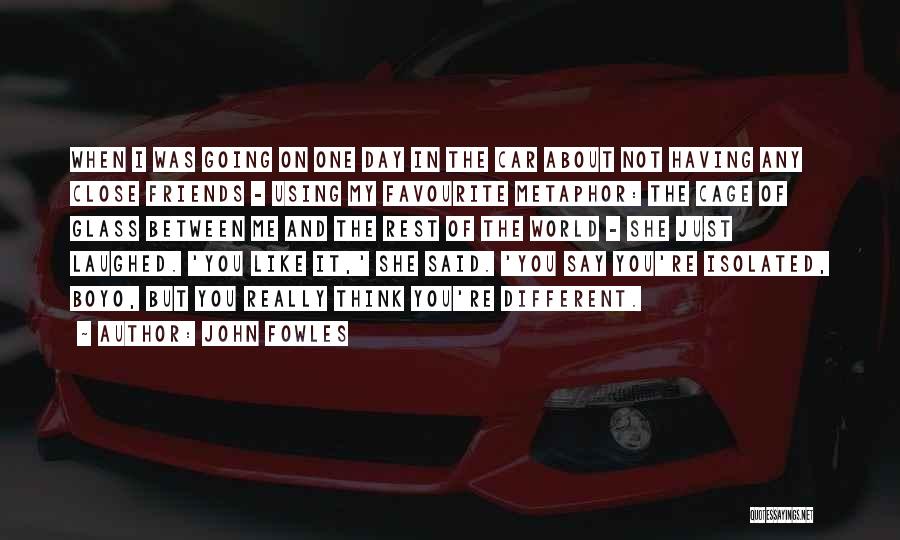 WHEN I WAS GOING ON ONE DAY IN THE CAR ABOUT NOT HAVING ANY CLOSE FRIENDS - USING MY FAVOURITE METAPHOR: THE CAGE OF GLASS BETWEEN ME AND THE REST OF THE WORLD - SHE JUST LAUGHED. 'YOU LIKE IT,' SHE SAID. 'YOU SAY YOU'RE ISOLATED, BOYO, BUT YOU REALLY THINK YOU'RE DIFFERENT.

- AUTHOR: JOHN FOWLES

QUOTESSAYINGS.NET